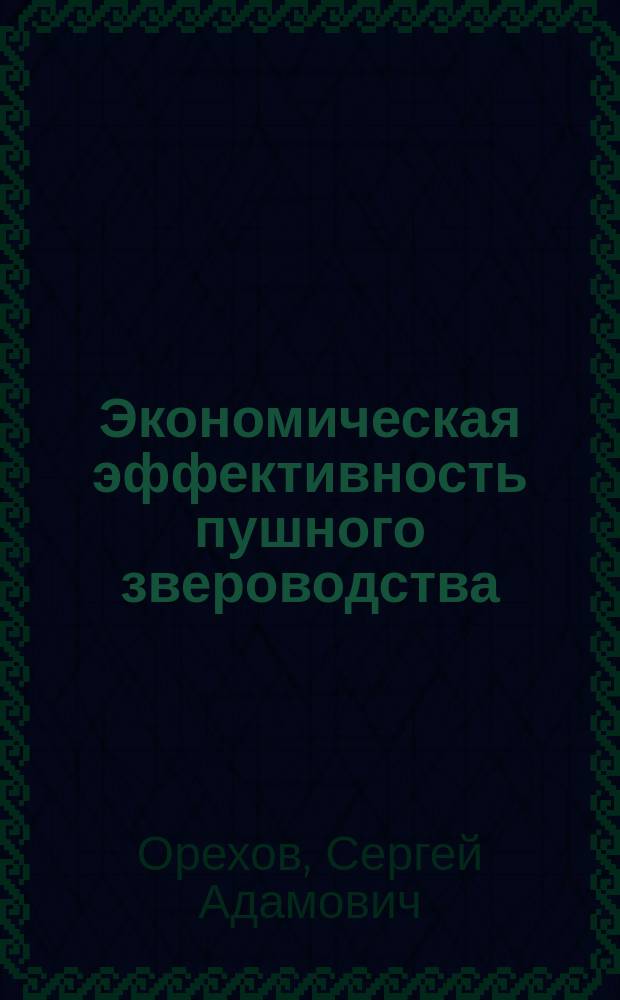 Экономическая эффективность пушного звероводства

Орехов, Сергей Адамович